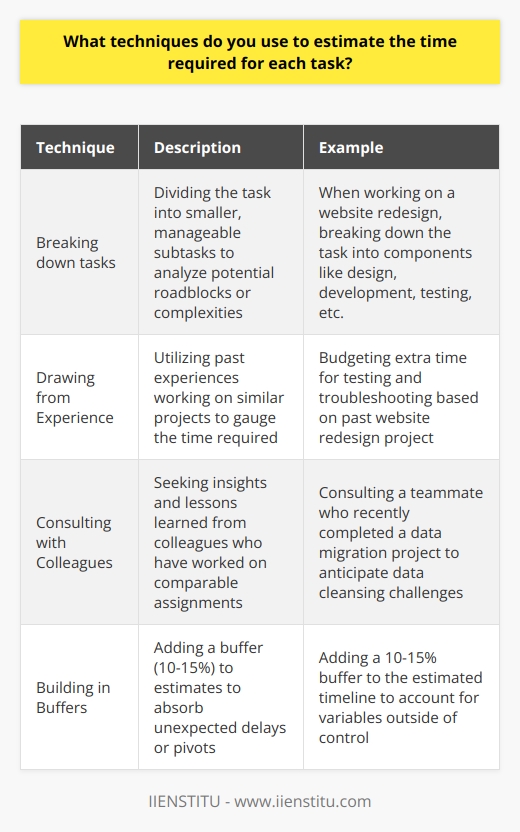 What techniques do you use to estimate the time required for each task?

| Technique | Description | Example |
|---|---|---|
| Breaking down tasks | Dividing the task into smaller, manageable subtasks to analyze potential roadblocks or complexities | When working on a website redesign, breaking down the task into components like design, development, testing, etc. |
| Drawing from Experience | Utilizing past experiences working on similar projects to gauge the time required | Budgeting extra time for testing and troubleshooting based on past website redesign project |
| Consulting with Colleagues | Seeking insights and lessons learned from colleagues who have worked on comparable assignments | Consulting a teammate who recently completed a data migration project to anticipate data cleansing challenges |
| Building in Buffers | Adding a buffer (10-15%) to estimates to absorb unexpected delays or pivots | Adding a 10-15% buffer to the estimated timeline to account for variables outside of control |

IIENSTITU - www.iienstitu.com